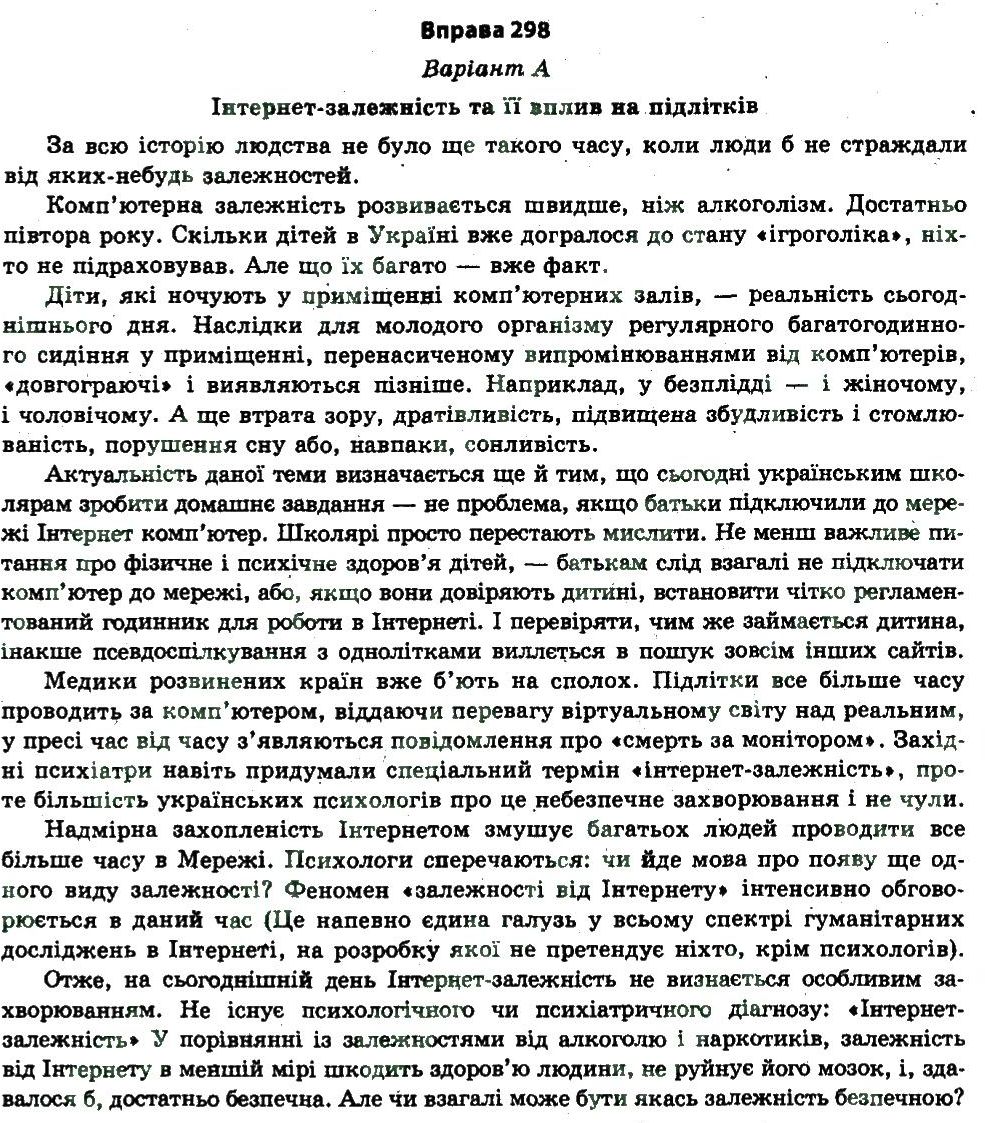 Вправа 298

Варіант А

Інтернет-залежність та її вплив на підлітків

За всю історію людства не було ще такого часу, коли люди б не страждали від яких-небудь залежностей.

Комп'ютерна залежність розвивається швидше, ніж алкоголізм. Достатньо півтора року. Скільки дітей в Україні вже догралося до стану «ігроголіка», ніхто не підраховував. Але що їх багато — вже факт.

Діти, які ночують у приміщенні комп'ютерних залів, — реальність сьогоднішнього дня. Наслідки для молодого організму регулярного багатогодинного сидіння у приміщенні, перенасиченому випромінюваннями від комп'ютерів, «довгограючі» і виявляються пізніше. Наприклад, у безплідді — і жіночому, і чоловічому. А ще втрата зору, дратівливість, підвищена збудливість і стомлюваність, порушення сну або, навпаки, сонливість.

Актуальність даної теми визначається ще й тим, що сьогодні українським школярам зробити домашнє завдання — не проблема, якщо батьки підключили до мережі Інтернет комп'ютер. Школярі просто перестають мислити. Не менш важливе питання про фізичне і психічне здоров'я дітей, — батькам слід взагалі не підключати комп'ютер до мережі, або, якщо вони довіряють дитині, встановити чітко регламентований годинник для роботи в Інтернеті. І перевіряти, чим же займається дитина, інакше псевдоспілкування з однолітками виллється в пошук зовсім інших сайтів.

Медики розвинених країн вже б'ють на сполох. Підлітки все більше часу проводить за комп'ютером, віддаючи перевагу віртуальному світу над реальним, у пресі час від часу з'являються повідомлення про «смерть за монітором». Західні психіатри навіть придумали спеціальний термін «інтернет-залежність», проте більшість українських психологів про це небезпечне захворювання і не чули.

Надмірна захопленість Інтернетом змушує багатьох людей проводити все більше часу в Мережі. Психологи сперечаються: чи йде мова про появу ще одного виду залежності? Феномен «залежності від Інтернету» інтенсивно обговорюється в даний час (Це напевно єдина галузь у всьому спектрі гуманітарних досліджень в Інтернеті, на розробку якої не претендує ніхто, крім психологів).

Отже, на сьогоднішній день Інтернет-залежність не визнається особливим захворюванням. Не існує психологічного чи психіатричного діагнозу: «Інтернет-залежність» У порівнянні із залежностями від алкоголю і наркотиків, залежність від Інтернету в меншій мірі шкодить здоров'ю людини, не руйнує його мозок, і, здавалося б, достатньо безпечна. Але чи взагалі може бути якась залежність безпечною?